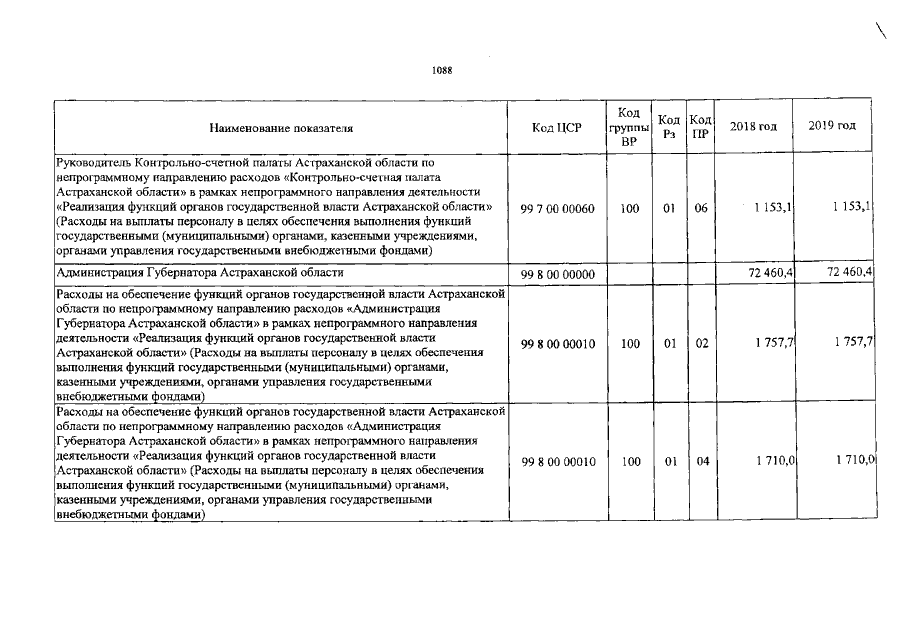 1088

| Наименование показателя | Код ЦСР | Код группы ВР | Код Рз | Код ПР | 2018 год | 2019 год |
|---|---|---|---|---|---|---|
| Руководитель Контрольно-счетной палаты Астраханской области по непрограммному направлению расходов «Контрольно-счетная палата Астраханской области» в рамках непрограммного направления деятельности «Реализация функций органов государственной власти Астраханской области» (Расходы на выплаты персоналу в целях обеспечения выполнения функций государственными (муниципальными) органами, казенными учреждениями, органами управления государственными внебюджетными фондами) | 99 7 00 00060 | 100 | 01 | 06 | 1 153,1 | 1 153,1 |
| Администрация Губернатора Астраханской области | 99 8 00 00000 | | | | 72 460,4 | 72 460,4 |
| Расходы на обеспечение функций органов государственной власти Астраханской области по непрограммному направлению расходов «Администрация Губернатора Астраханской области» в рамках непрограммного направления деятельности «Реализация функций органов государственной власти Астраханской области» (Расходы на выплаты персоналу в целях обеспечения выполнения функций государственными (муниципальными) органами, казенными учреждениями, органами управления государственными внебюджетными фондами) | 99 8 00 00010 | 100 | 01 | 02 | 1 757,7 | 1 757,7 |
| Расходы на обеспечение функций органов государственной власти Астраханской области по непрограммному направлению расходов «Администрация Губернатора Астраханской области» в рамках непрограммного направления деятельности «Реализация функций органов государственной власти Астраханской области» (Расходы на выплаты персоналу в целях обеспечения выполнения функций государственными (муниципальными) органами, казенными учреждениями, органами управления государственными внебюджетными фондами) | 99 8 00 00010 | 100 | 01 | 04 | 1 710,0 | 1 710,0 |